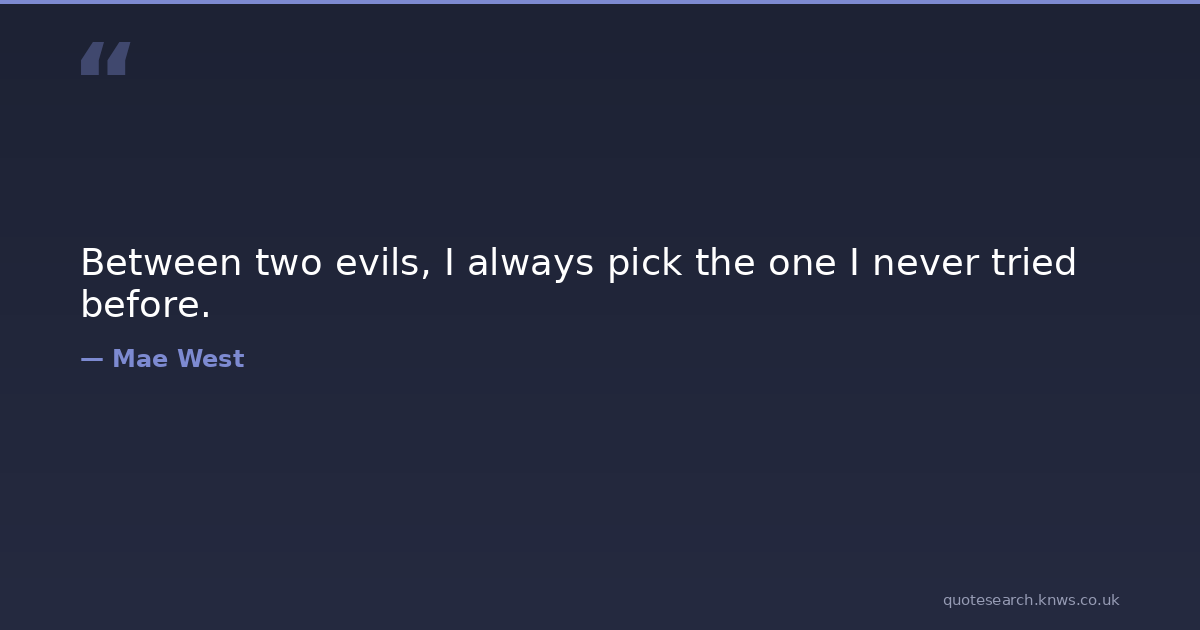 "

Between two evils, I always pick the one I never tried before.

— Mae West

quotesearch.knws.co.uk